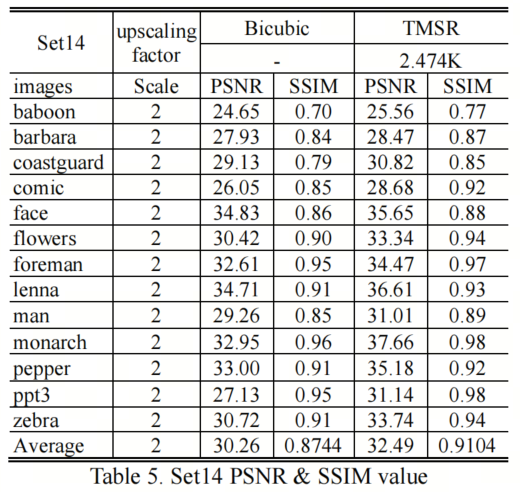 | Set14 | upscaling factor | Bicubic | | TMSR | |
|---|---|---|---|---|---|
| | | - | | 2.474K | |
| images | Scale | PSNR | SSIM | PSNR | SSIM |
| baboon | 2 | 24.65 | 0.70 | 25.56 | 0.77 |
| barbara | 2 | 27.93 | 0.84 | 28.47 | 0.87 |
| coastguard | 2 | 29.13 | 0.79 | 30.82 | 0.85 |
| comic | 2 | 26.05 | 0.85 | 28.68 | 0.92 |
| face | 2 | 34.83 | 0.86 | 35.65 | 0.88 |
| flowers | 2 | 30.42 | 0.90 | 33.34 | 0.94 |
| foreman | 2 | 32.61 | 0.95 | 34.47 | 0.97 |
| lenna | 2 | 34.71 | 0.91 | 36.61 | 0.93 |
| man | 2 | 29.26 | 0.85 | 31.01 | 0.89 |
| monarch | 2 | 32.95 | 0.96 | 37.66 | 0.98 |
| pepper | 2 | 33.00 | 0.91 | 35.18 | 0.92 |
| ppt3 | 2 | 27.13 | 0.95 | 31.14 | 0.98 |
| zebra | 2 | 30.72 | 0.91 | 33.74 | 0.94 |
| Average | 2 | 30.26 | 0.8744 | 32.49 | 0.9104 |

Table 5. Set14 PSNR & SSIM value